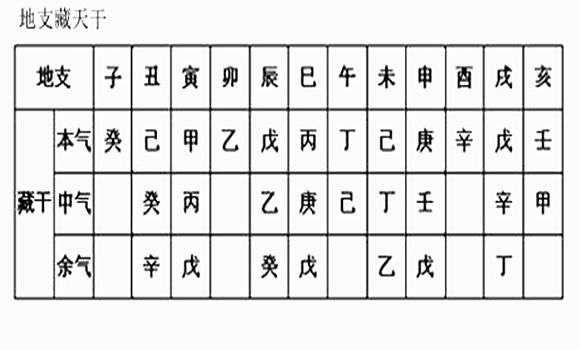 地支藏天干

| 地支 | | 子 | 丑 | 寅 | 卯 | 辰 | 巳 | 午 | 未 | 申 | 酉 | 戌 | 亥 |
|---|---|---|---|---|---|---|---|---|---|---|---|---|---|
| 藏干 | 本气 | 癸 | 己 | 甲 | 乙 | 戊 | 丙 | 丁 | 己 | 庚 | 辛 | 戊 | 壬 |
| | 中气 | | 癸 | 丙 | | 乙 | 庚 | 己 | 丁 | 壬 | | 辛 | 甲 |
| | 余气 | | 辛 | 戊 | | 癸 | 戊 | | 乙 | 戊 | | 丁 | |